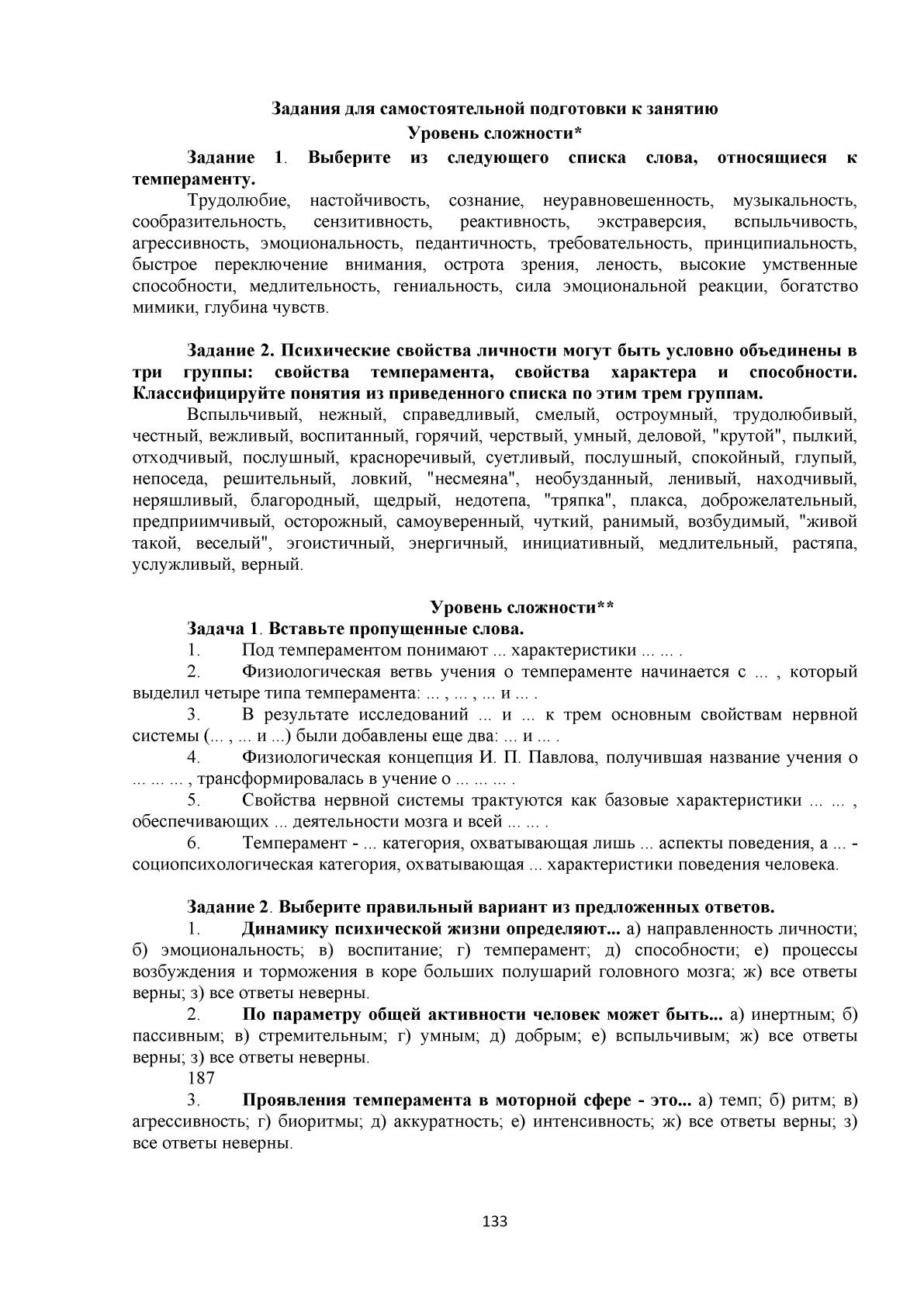 Задания для самостоятельной подготовки к занятию
Уровень сложности*

Задание 1. Выберите из следующего списка слова, относящиеся к темпераменту.

Трудолюбие, настойчивость, сознание, неуравновешенность, музыкальность, сообразительность, сензитивность, реактивность, экстраверсия, вспыльчивость, агрессивность, эмоциональность, педантичность, требовательность, принципиальность, быстрое переключение внимания, острота зрения, леность, высокие умственные способности, медлительность, гениальность, сила эмоциональной реакции, богатство мимики, глубина чувств.

Задание 2. Психические свойства личности могут быть условно объединены в три группы: свойства темперамента, свойства характера и способности. Классифицируйте понятия из приведенного списка по этим трем группам.

Вспыльчивый, нежный, справедливый, смелый, остроумный, трудолюбивый, честный, вежливый, воспитанный, горячий, черствый, умный, деловой, "крутой", пылкий, отходчивый, послушный, красноречивый, суетливый, послушный, спокойный, глупый, непоседа, решительный, ловкий, "несмеяна", необузданный, ленивый, находчивый, неряшливый, благородный, щедрый, недотепа, "тряпка", плакса, доброжелательный, предприимчивый, осторожный, самоуверенный, чуткий, ранимый, возбудимый, "живой такой, веселый", эгоистичный, энергичный, инициативный, медлительный, растяпа, услужливый, верный.

Уровень сложности**

Задача 1. Вставьте пропущенные слова.

1. Под темпераментом понимают ... характеристики ... ... .

2. Физиологическая ветвь учения о темпераменте начинается с ... , который выделил четыре типа темперамента: ... , ... , ... и ... .

3. В результате исследований ... и ... к трем основным свойствам нервной системы (... , ... и ...) были добавлены еще два: ... и ... .

4. Физиологическая концепция И. П. Павлова, получившая название учения о ... ... ... , трансформировалась в учение о ... ... ... .

5. Свойства нервной системы трактуются как базовые характеристики ... ... , обеспечивающих ... деятельности мозга и всей ... ... .

6. Темперамент - ... категория, охватывающая лишь ... аспекты поведения, а ... - социопсихологическая категория, охватывающая ... характеристики поведения человека.

Задание 2. Выберите правильный вариант из предложенных ответов.

1. Динамику психической жизни определяют... а) направленность личности; б) эмоциональность; в) воспитание; г) темперамент; д) способности; е) процессы возбуждения и торможения в коре больших полушарий головного мозга; ж) все ответы верны; з) все ответы неверны.

2. По параметру общей активности человек может быть... а) инертным; б) пассивным; в) стремительным; г) умным; д) добрым; е) вспыльчивым; ж) все ответы верны; з) все ответы неверны.

187

3. Проявления темперамента в моторной сфере - это... а) темп; б) ритм; в) агрессивность; г) биоритмы; д) аккуратность; е) интенсивность; ж) все ответы верны; з) все ответы неверны.

133